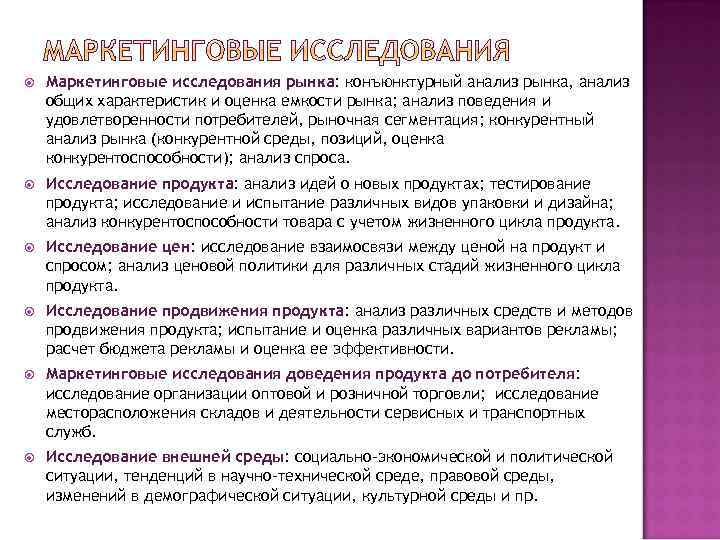 МАРКЕТИНГОВЫЕ ИССЛЕДОВАНИЯ

Маркетинговые исследования рынка: конъюнктурный анализ рынка, анализ общих характеристик и оценка емкости рынка; анализ поведения и удовлетворенности потребителей, рыночная сегментация; конкурентный анализ рынка (конкурентной среды, позиций, оценка конкурентоспособности); анализ спроса.

Исследование продукта: анализ идей о новых продуктах; тестирование продукта; исследование и испытание различных видов упаковки и дизайна; анализ конкурентоспособности товара с учетом жизненного цикла продукта.

Исследование цен: исследование взаимосвязи между ценой на продукт и спросом; анализ ценовой политики для различных стадий жизненного цикла продукта.

Исследование продвижения продукта: анализ различных средств и методов продвижения продукта; испытание и оценка различных вариантов рекламы; расчет бюджета рекламы и оценка ее эффективности.

Маркетинговые исследования доведения продукта до потребителя: исследование организации оптовой и розничной торговли; исследование месторасположения складов и деятельности сервисных и транспортных служб.

Исследование внешней среды: социально-экономической и политической ситуации, тенденций в научно-технической среде, правовой среды, изменений в демографической ситуации, культурной среды и пр.